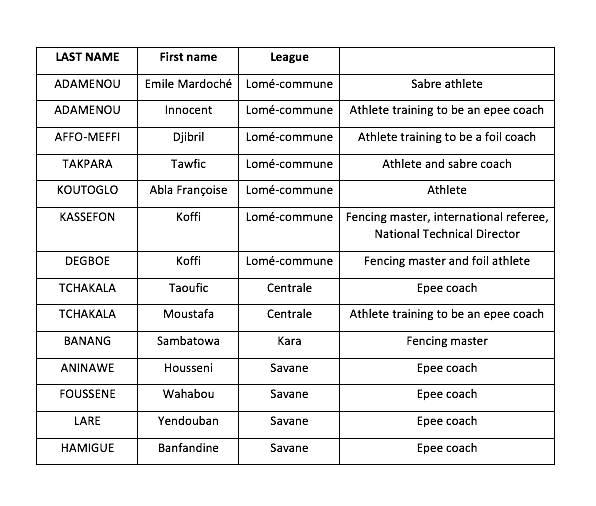 | LAST NAME | First name | League | |
|---|---|---|---|
| ADAMENOU | Emile Mardoché | Lomé-commune | Sabre athlete |
| ADAMENOU | Innocent | Lomé-commune | Athlete training to be an epee coach |
| AFFO-MEFFI | Djibril | Lomé-commune | Athlete training to be a foil coach |
| TAKPARA | Tawfic | Lomé-commune | Athlete and sabre coach |
| KOUTOGLO | Abla Françoise | Lomé-commune | Athlete |
| KASSEFON | Koffi | Lomé-commune | Fencing master, international referee, National Technical Director |
| DEGBOE | Koffi | Lomé-commune | Fencing master and foil athlete |
| TCHAKALA | Taoufic | Centrale | Epee coach |
| TCHAKALA | Moustafa | Centrale | Athlete training to be an epee coach |
| BANANG | Sambatowa | Kara | Fencing master |
| ANINAWE | Housseni | Savane | Epee coach |
| FOUSSENE | Wahabou | Savane | Epee coach |
| LARE | Yendouban | Savane | Epee coach |
| HAMIGUE | Banfandine | Savane | Epee coach |